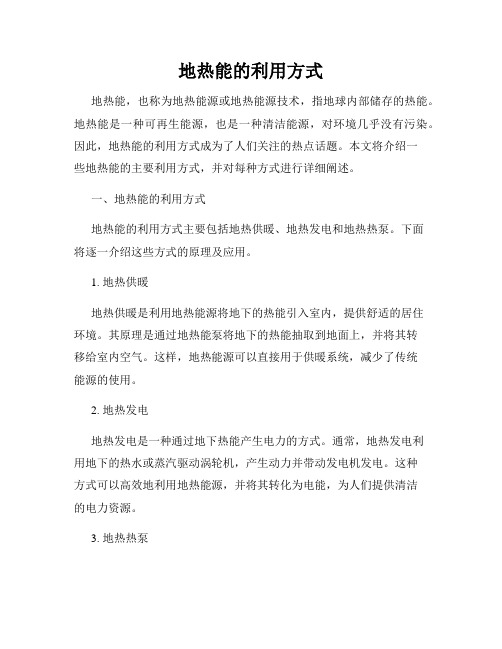 地热能的利用方式

地热能，也称为地热能源或地热能源技术，指地球内部储存的热能。地热能是一种可再生能源，也是一种清洁能源，对环境几乎没有污染。因此，地热能的利用方式成为了人们关注的热点话题。本文将介绍一些地热能的主要利用方式，并对每种方式进行详细阐述。

一、地热能的利用方式

地热能的利用方式主要包括地热供暖、地热发电和地热热泵。下面将逐一介绍这些方式的原理及应用。

1. 地热供暖

地热供暖是利用地热能源将地下的热能引入室内，提供舒适的居住环境。其原理是通过地热能泵将地下的热能抽取到地面上，并将其转移给室内空气。这样，地热能源可以直接用于供暖系统，减少了传统能源的使用。

2. 地热发电

地热发电是一种通过地下热能产生电力的方式。通常，地热发电利用地下的热水或蒸汽驱动涡轮机，产生动力并带动发电机发电。这种方式可以高效地利用地热能源，并将其转化为电能，为人们提供清洁的电力资源。

3. 地热热泵